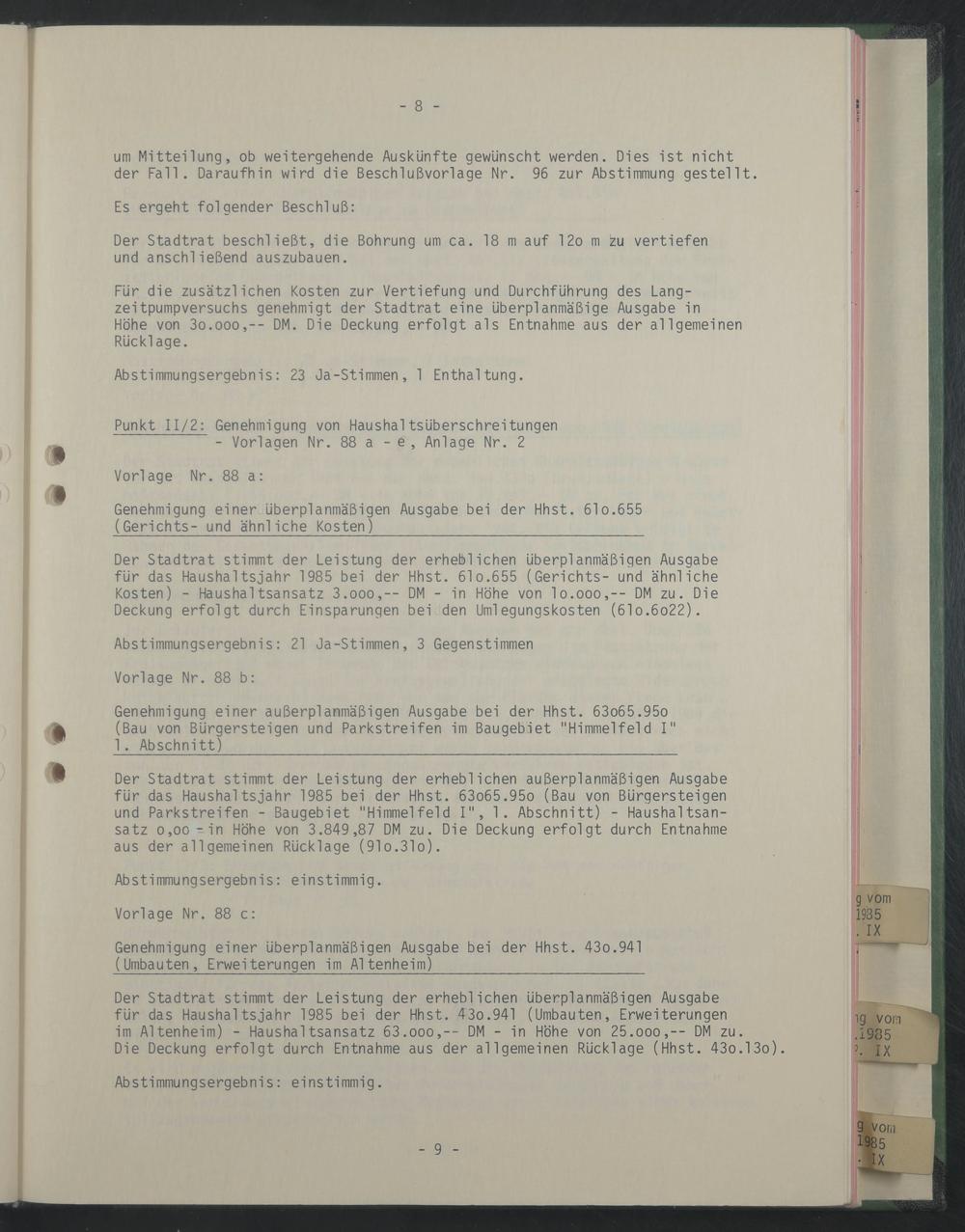 - 8 -

um Mitteilung, ob weitergehende Auskünfte gewünscht werden. Dies ist nicht der Fall. Daraufhin wird die Beschlußvorlage Nr. 96 zur Abstimmung gestellt.

Es ergeht folgender Beschluß:

Der Stadtrat beschließt, die Bohrung um ca. 18 m auf 12o m zu vertiefen und anschließend auszubauen.

Für die zusätzlichen Kosten zur Vertiefung und Durchführung des Langzeitpumpversuchs genehmigt der Stadtrat eine überplanmäßige Ausgabe in Höhe von 3o.ooo,-- DM. Die Deckung erfolgt als Entnahme aus der allgemeinen Rücklage.

Abstimmungsergebnis: 23 Ja-Stimmen, 1 Enthaltung.

Punkt II/2: Genehmigung von Haushaltsüberschreitungen
- Vorlagen Nr. 88 a - e, Anlage Nr. 2

Vorlage Nr. 88 a:

Genehmigung einer überplanmäßigen Ausgabe bei der Hhst. 61o.655 (Gerichts- und ähnliche Kosten)

Der Stadtrat stimmt der Leistung der erheblichen überplanmäßigen Ausgabe für das Haushaltsjahr 1985 bei der Hhst. 61o.655 (Gerichts- und ähnliche Kosten) - Haushaltsansatz 3.ooo,-- DM - in Höhe von 1o.ooo,-- DM zu. Die Deckung erfolgt durch Einsparungen bei den Umlegungskosten (61o.6o22).

Abstimmungsergebnis: 21 Ja-Stimmen, 3 Gegenstimmen

Vorlage Nr. 88 b:

Genehmigung einer außerplanmäßigen Ausgabe bei der Hhst. 63o65.95o (Bau von Bürgersteigen und Parkstreifen im Baugebiet "Himmelfeld I" 1. Abschnitt)

Der Stadtrat stimmt der Leistung der erheblichen außerplanmäßigen Ausgabe für das Haushaltsjahr 1985 bei der Hhst. 63o65.95o (Bau von Bürgersteigen und Parkstreifen - Baugebiet "Himmelfeld I", 1. Abschnitt) - Haushaltsansatz o,oo - in Höhe von 3.849,87 DM zu. Die Deckung erfolgt durch Entnahme aus der allgemeinen Rücklage (91o.31o).

Abstimmungsergebnis: einstimmig.

Vorlage Nr. 88 c:

Genehmigung einer überplanmäßigen Ausgabe bei der Hhst. 43o.941 (Umbauten, Erweiterungen im Altenheim)

Der Stadtrat stimmt der Leistung der erheblichen überplanmäßigen Ausgabe für das Haushaltsjahr 1985 bei der Hhst. 43o.941 (Umbauten, Erweiterungen im Altenheim) - Haushaltsansatz 63.ooo,-- DM - in Höhe von 25.ooo,-- DM zu. Die Deckung erfolgt durch Entnahme aus der allgemeinen Rücklage (Hhst. 43o.13o).

Abstimmungsergebnis: einstimmig.

- 9 -

g vom
1985
. IX

g vom
.1985
. IX

g vom
1985
. IX